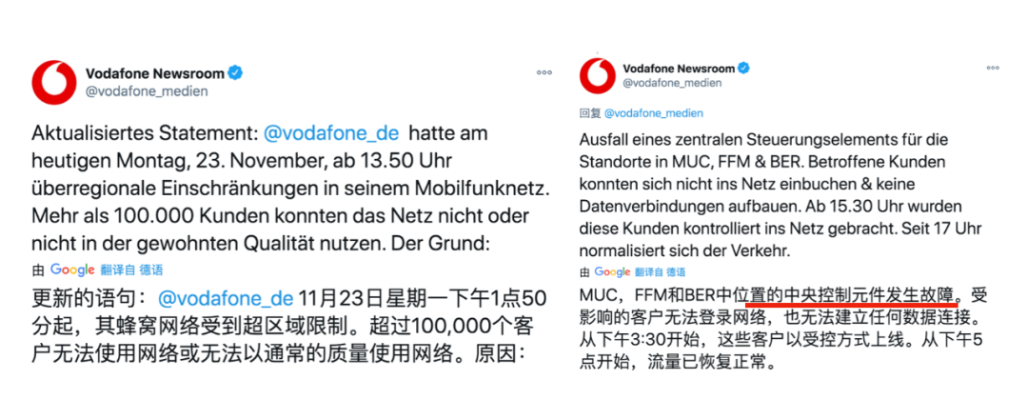 Vodafone Newsroom
@vodafone_medien

Aktualisiertes Statement: @vodafone_de hatte am heutigen Montag, 23. November, ab 13.50 Uhr überregionale Einschränkungen in seinem Mobilfunknetz. Mehr als 100.000 Kunden konnten das Netz nicht oder nicht in der gewohnten Qualität nutzen. Der Grund:

由 Google 翻译自 德语

更新的语句：@vodafone_de 11月23日星期一下午1点50分起，其蜂窝网络受到超区域限制。超过100,000个客户无法使用网络或无法以通常的质量使用网络。原因：

Vodafone Newsroom
@vodafone_medien

回复 @vodafone_medien

Ausfall eines zentralen Steuerungselements für die Standorte in MUC, FFM & BER. Betroffene Kunden konnten sich nicht ins Netz einbuchen & keine Datenverbindungen aufbauen. Ab 15.30 Uhr wurden diese Kunden kontrolliert ins Netz gebracht. Seit 17 Uhr normalisiert sich der Verkehr.

由 Google 翻译自 德语

MUC，FFM和BER中位置的中央控制元件发生故障。受影响的客户无法登录网络，也无法建立任何数据连接。从下午3:30开始，这些客户以受控方式上线。从下午5点开始，流量已恢复正常。